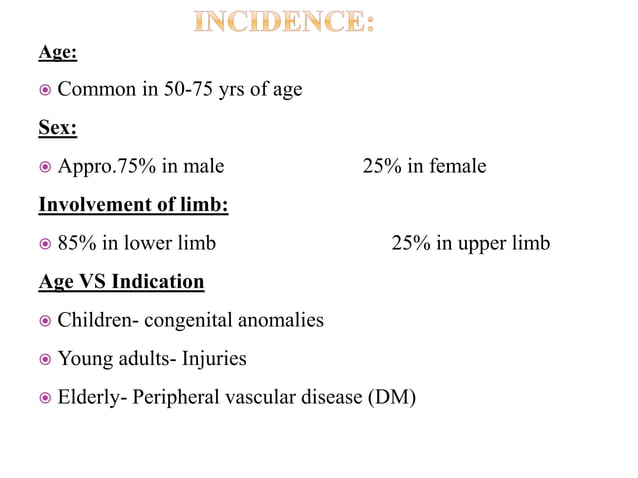 INCIDENCE:

Age:

Common in 50-75 yrs of age

Sex:

Appro.75% in male 25% in female

Involvement of limb:

85% in lower limb 25% in upper limb

Age VS Indication

Children- congenital anomalies

Young adults- Injuries

Elderly- Peripheral vascular disease (DM)